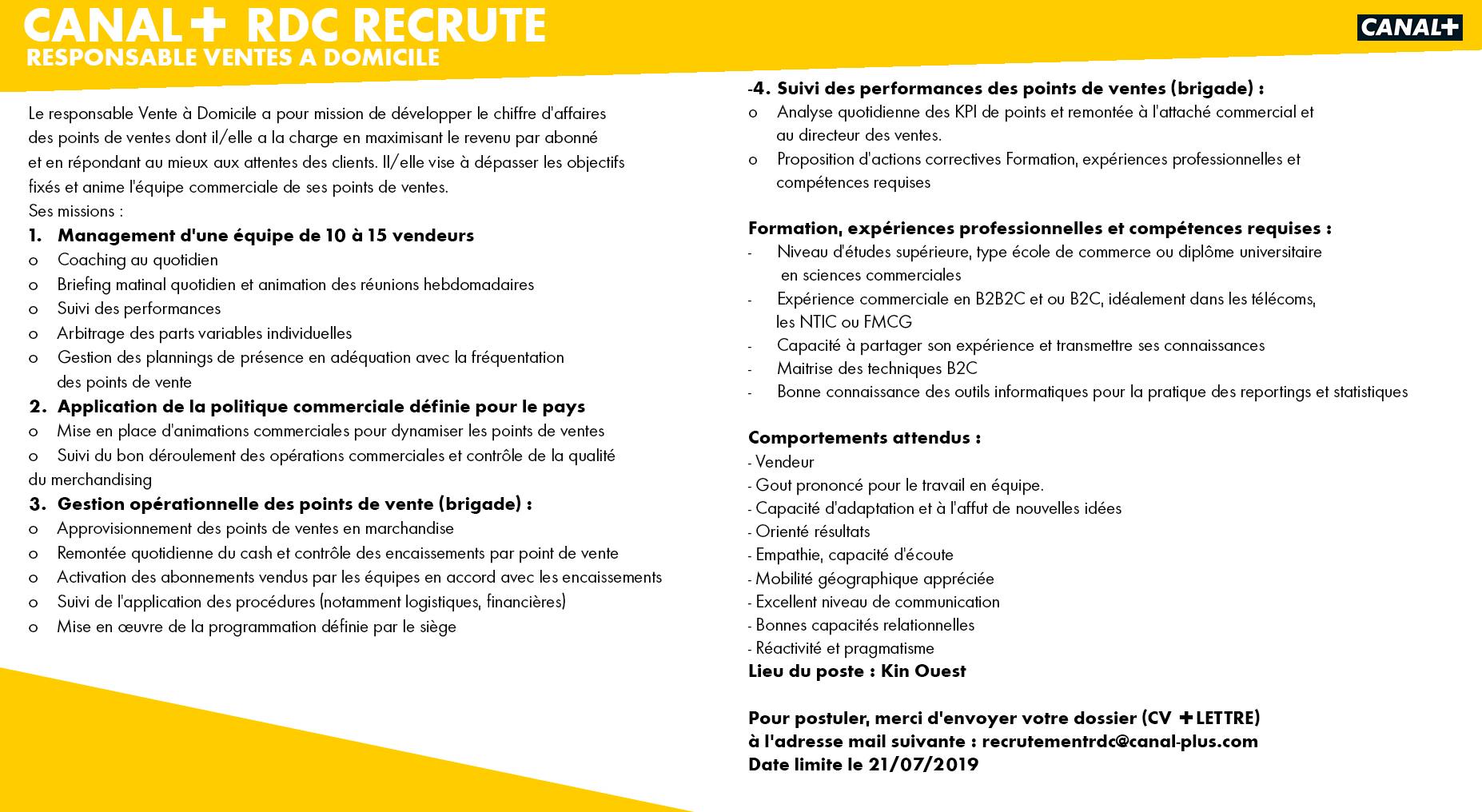 CANAL+ RDC RECRUTE
RESPONSABLE VENTES A DOMICILE

CANAL+

Le responsable Vente à Domicile a pour mission de développer le chiffre d'affaires des points de ventes dont il/elle a la charge en maximisant le revenu par abonné et en répondant au mieux aux attentes des clients. Il/elle vise à dépasser les objectifs fixés et anime l'équipe commerciale de ses points de ventes.
Ses missions :

1. Management d'une équipe de 10 à 15 vendeurs
o Coaching au quotidien
o Briefing matinal quotidien et animation des réunions hebdomadaires
o Suivi des performances
o Arbitrage des parts variables individuelles
o Gestion des plannings de présence en adéquation avec la fréquentation des points de vente

2. Application de la politique commerciale définie pour le pays
o Mise en place d'animations commerciales pour dynamiser les points de ventes
o Suivi du bon déroulement des opérations commerciales et contrôle de la qualité du merchandising

3. Gestion opérationnelle des points de vente (brigade) :
o Approvisionnement des points de ventes en marchandise
o Remontée quotidienne du cash et contrôle des encaissements par point de vente
o Activation des abonnements vendus par les équipes en accord avec les encaissements
o Suivi de l'application des procédures (notamment logistiques, financières)
o Mise en œuvre de la programmation définie par le siège

-4. Suivi des performances des points de ventes (brigade) :
o Analyse quotidienne des KPI de points et remontée à l'attaché commercial et au directeur des ventes.
o Proposition d'actions correctives Formation, expériences professionnelles et compétences requises

Formation, expériences professionnelles et compétences requises :
- Niveau d'études supérieure, type école de commerce ou diplôme universitaire en sciences commerciales
- Expérience commerciale en B2B2C et ou B2C, idéalement dans les télécoms, les NTIC ou FMCG
- Capacité à partager son expérience et transmettre ses connaissances
- Maitrise des techniques B2C
- Bonne connaissance des outils informatiques pour la pratique des reportings et statistiques

Comportements attendus :
- Vendeur
- Gout prononcé pour le travail en équipe.
- Capacité d'adaptation et à l'affut de nouvelles idées
- Orienté résultats
- Empathie, capacité d'écoute
- Mobilité géographique appréciée
- Excellent niveau de communication
- Bonnes capacités relationnelles
- Réactivité et pragmatisme
Lieu du poste : Kin Ouest

Pour postuler, merci d'envoyer votre dossier (CV +LETTRE) à l'adresse mail suivante : recrutementrdc@canal-plus.com
Date limite le 21/07/2019